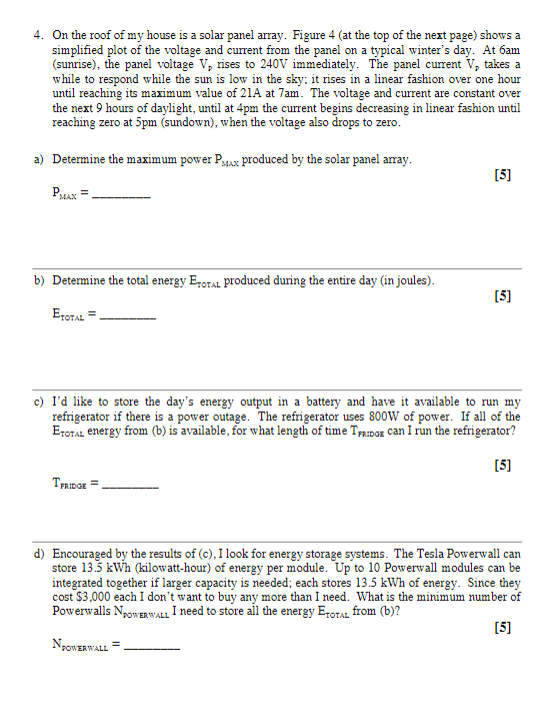 4. On the roof of my house is a solar panel array. Figure 4 (at the top of the next page) shows a simplified plot of the voltage and current from the panel on a typical winter's day. At 6am (sunrise), the panel voltage $V_P$ rises to 240V immediately. The panel current $V_P$ takes a while to respond while the sun is low in the sky; it rises in a linear fashion over one hour until reaching its maximum value of 21A at 7am. The voltage and current are constant over the next 9 hours of daylight, until at 4pm the current begins decreasing in linear fashion until reaching zero at 5pm (sundown), when the voltage also drops to zero.

a) Determine the maximum power $P_{MAX}$ produced by the solar panel array.

[5]

$P_{MAX}$ = ________

b) Determine the total energy $E_{TOTAL}$ produced during the entire day (in joules).

[5]

$E_{TOTAL}$ = ________

c) I'd like to store the day's energy output in a battery and have it available to run my refrigerator if there is a power outage. The refrigerator uses 800W of power. If all of the $E_{TOTAL}$ energy from (b) is available, for what length of time $T_{FRIDGE}$ can I run the refrigerator?

[5]

$T_{FRIDGE}$ = ________

d) Encouraged by the results of (c), I look for energy storage systems. The Tesla Powerwall can store 13.5 kWh (kilowatt-hour) of energy per module. Up to 10 Powerwall modules can be integrated together if larger capacity is needed; each stores 13.5 kWh of energy. Since they cost $3,000 each I don't want to buy any more than I need. What is the minimum number of Powerwalls $N_{POWERWALL}$ I need to store all the energy $E_{TOTAL}$ from (b)?

[5]

$N_{POWERWALL}$ = ________